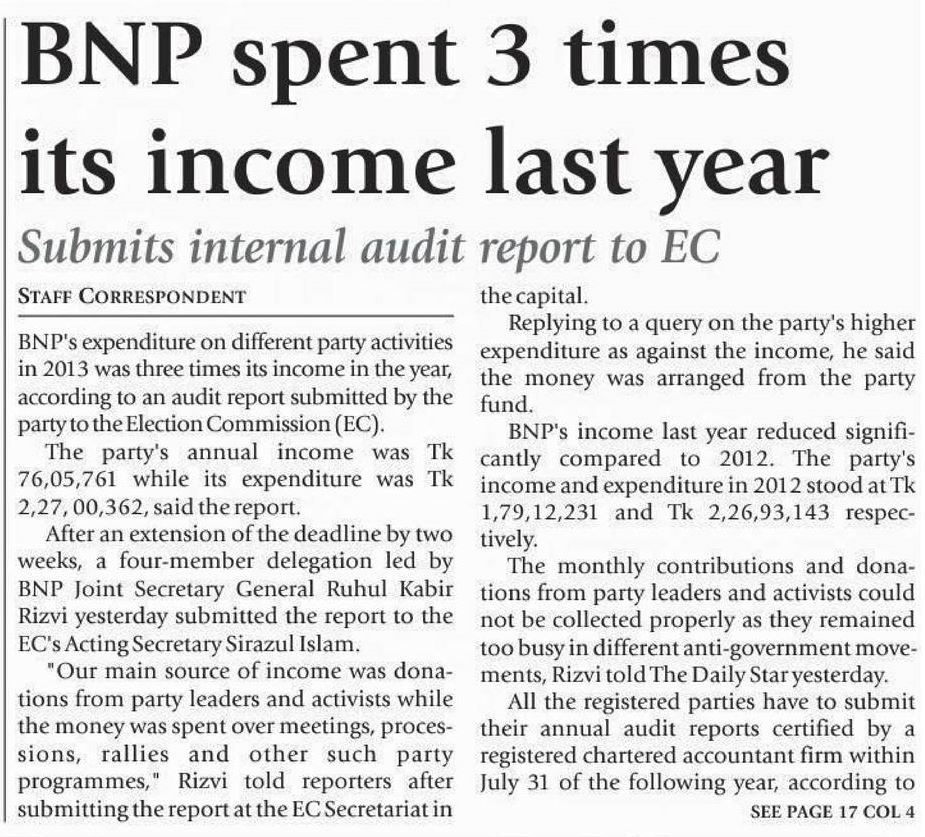 BNP spent 3 times its income last year

Submits internal audit report to EC

STAFF CORRESPONDENT

BNP's expenditure on different party activities in 2013 was three times its income in the year, according to an audit report submitted by the party to the Election Commission (EC).

The party's annual income was Tk 76,05,761 while its expenditure was Tk 2,27, 00,362, said the report.

After an extension of the deadline by two weeks, a four-member delegation led by BNP Joint Secretary General Ruhul Kabir Rizvi yesterday submitted the report to the EC's Acting Secretary Sirazul Islam.

"Our main source of income was donations from party leaders and activists while the money was spent over meetings, processions, rallies and other such party programmes," Rizvi told reporters after submitting the report at the EC Secretariat in the capital.

Replying to a query on the party's higher expenditure as against the income, he said the money was arranged from the party fund.

BNP's income last year reduced significantly compared to 2012. The party's income and expenditure in 2012 stood at Tk 1,79,12,231 and Tk 2,26,93,143 respectively.

The monthly contributions and donations from party leaders and activists could not be collected properly as they remained too busy in different anti-government movements, Rizvi told The Daily Star yesterday.

All the registered parties have to submit their annual audit reports certified by a registered chartered accountant firm within July 31 of the following year, according to

SEE PAGE 17 COL 4